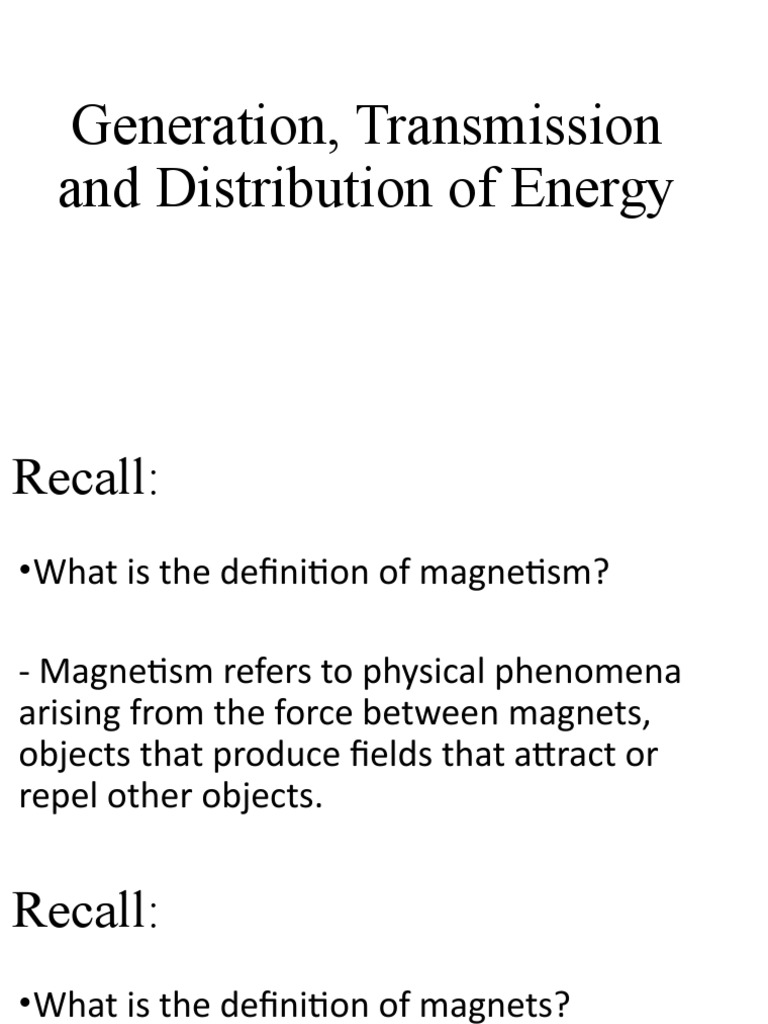 Generation, Transmission and Distribution of Energy

Recall:

•What is the definition of magnetism?

- Magnetism refers to physical phenomena arising from the force between magnets, objects that produce fields that attract or repel other objects.

Recall:

•What is the definition of magnets?